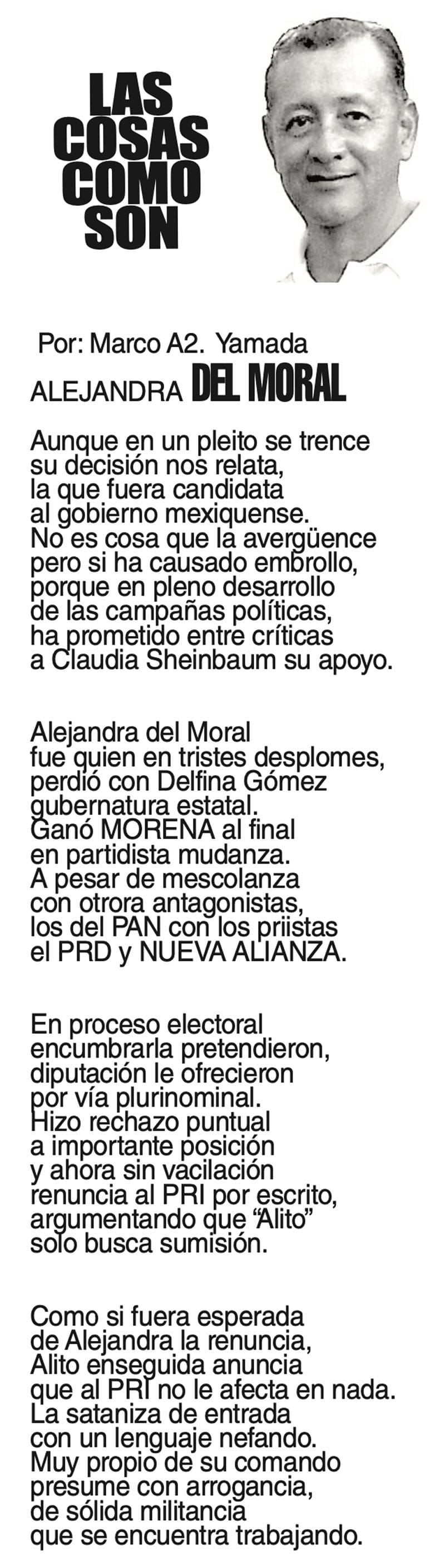 LAS COSAS COMO SON

Por: Marco A2. Yamada

ALEJANDRA DEL MORAL

Aunque en un pleito se trence
su decisión nos relata,
la que fuera candidata
al gobierno mexiquense.
No es cosa que la avergüence
pero si ha causado embrollo,
porque en pleno desarrollo
de las campañas políticas,
ha prometido entre críticas
a Claudia Sheinbaum su apoyo.

Alejandra del Moral
fue quien en tristes desplomes,
perdió con Delfina Gómez
gubernatura estatal.
Ganó MORENA al final
en partidista mudanza.
A pesar de mescolanza
con otrora antagonistas,
los del PAN con los priistas
el PRD y NUEVA ALIANZA.

En proceso electoral
encumbrarla pretendieron,
diputación le ofrecieron
por vía plurinominal.
Hizo rechazo puntual
a importante posición
y ahora sin vacilación
renuncia al PRI por escrito,
argumentando que “Alito”
solo busca sumisión.

Como si fuera esperada
de Alejandra la renuncia,
Alito enseguida anuncia
que al PRI no le afecta en nada.
La sataniza de entrada
con un lenguaje nefando.
Muy propio de su comando
presume con arrogancia,
de sólida militancia
que se encuentra trabajando.